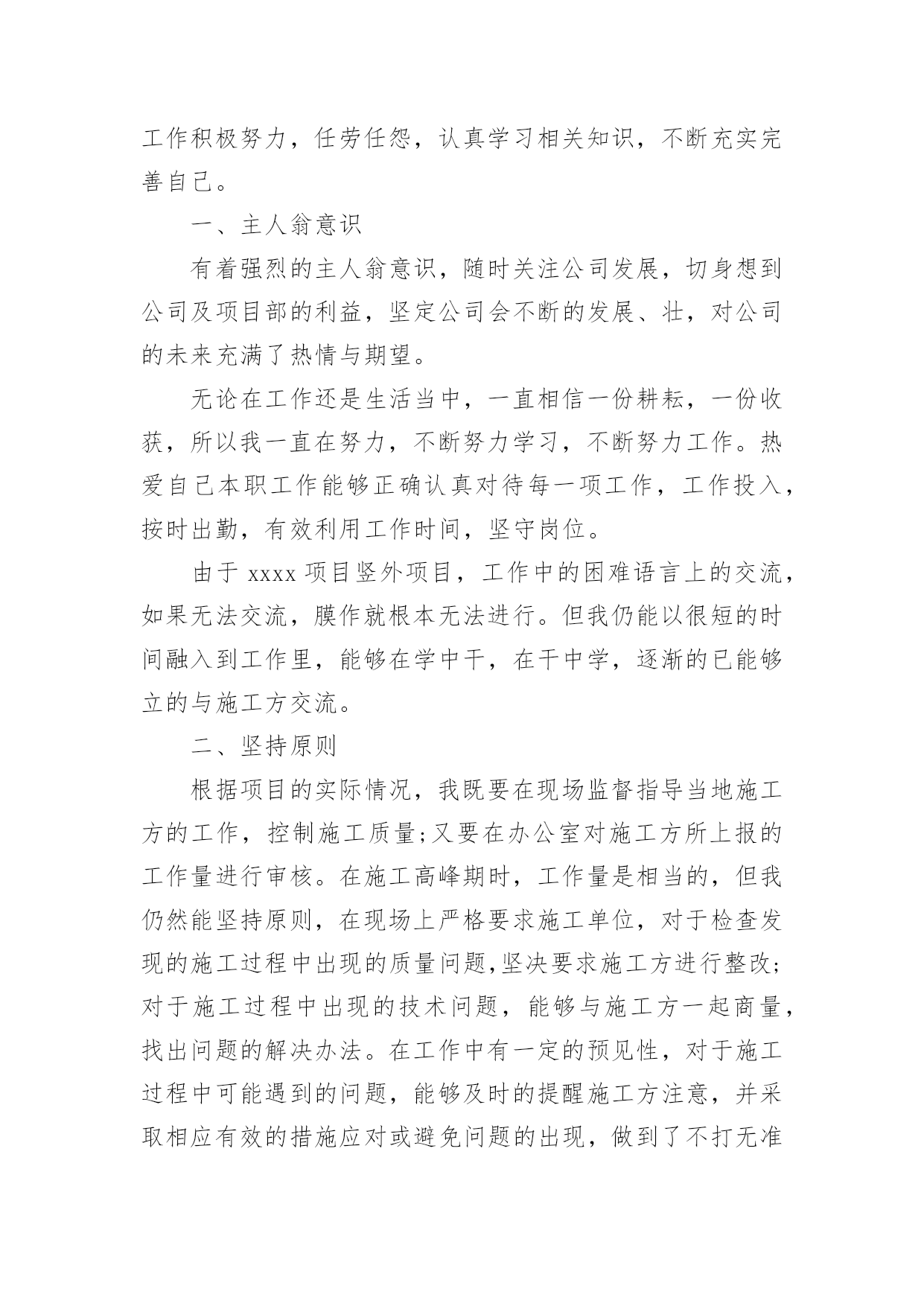 工作积极努力，任劳任怨，认真学习相关知识，不断充实完善自己。

一、主人翁意识

有着强烈的主人翁意识，随时关注公司发展，切身想到公司及项目部的利益，坚定公司会不断的发展、壮，对公司的未来充满了热情与期望。

无论在工作还是生活当中，一直相信一份耕耘，一份收获，所以我一直在努力，不断努力学习，不断努力工作。热爱自己本职工作能够正确认真对待每一项工作，工作投入，按时出勤，有效利用工作时间，坚守岗位。

由于 xxxx 项目竖外项目，工作中的困难语言上的交流，如果无法交流，膜作就根本无法进行。但我仍能以很短的时间融入到工作里，能够在学中干，在干中学，逐渐的已能够立的与施工方交流。

二、坚持原则

根据项目的实际情况，我既要在现场监督指导当地施工方的工作，控制施工质量;又要在办公室对施工方所上报的工作量进行审核。在施工高峰期时，工作量是相当的，但我仍然能坚持原则，在现场上严格要求施工单位，对于检查发现的施工过程中出现的质量问题,坚决要求施工方进行整改;对于施工过程中出现的技术问题，能够与施工方一起商量，找出问题的解决办法。在工作中有一定的预见性，对于施工过程中可能遇到的问题，能够及时的提醒施工方注意，并采取相应有效的措施应对或避免问题的出现，做到了不打无准